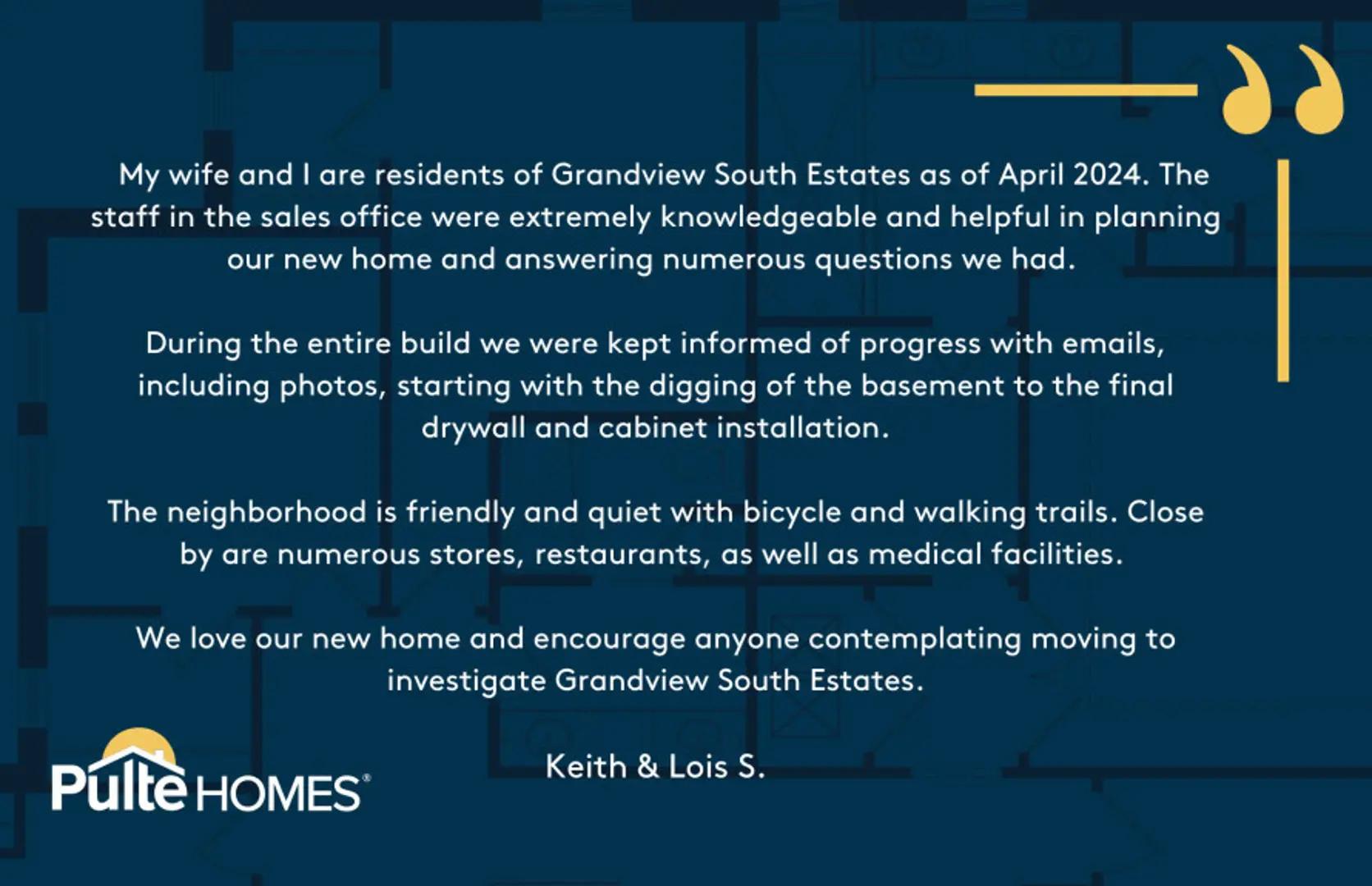 My wife and I are residents of Grandview South Estates as of April 2024. The staff in the sales office were extremely knowledgeable and helpful in planning our new home and answering numerous questions we had.

During the entire build we were kept informed of progress with emails, including photos, starting with the digging of the basement to the final drywall and cabinet installation.

The neighborhood is friendly and quiet with bicycle and walking trails. Close by are numerous stores, restaurants, as well as medical facilities.

We love our new home and encourage anyone contemplating moving to investigate Grandview South Estates.

Keith & Lois S.

Pulte HOMES®